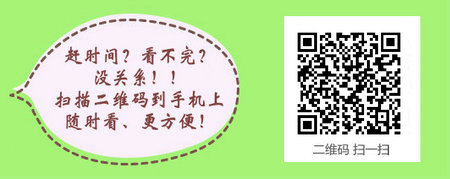 赶时间？看不完？
没关系！！
扫描二维码到手机上
随时看、更方便！

二维码 扫一扫